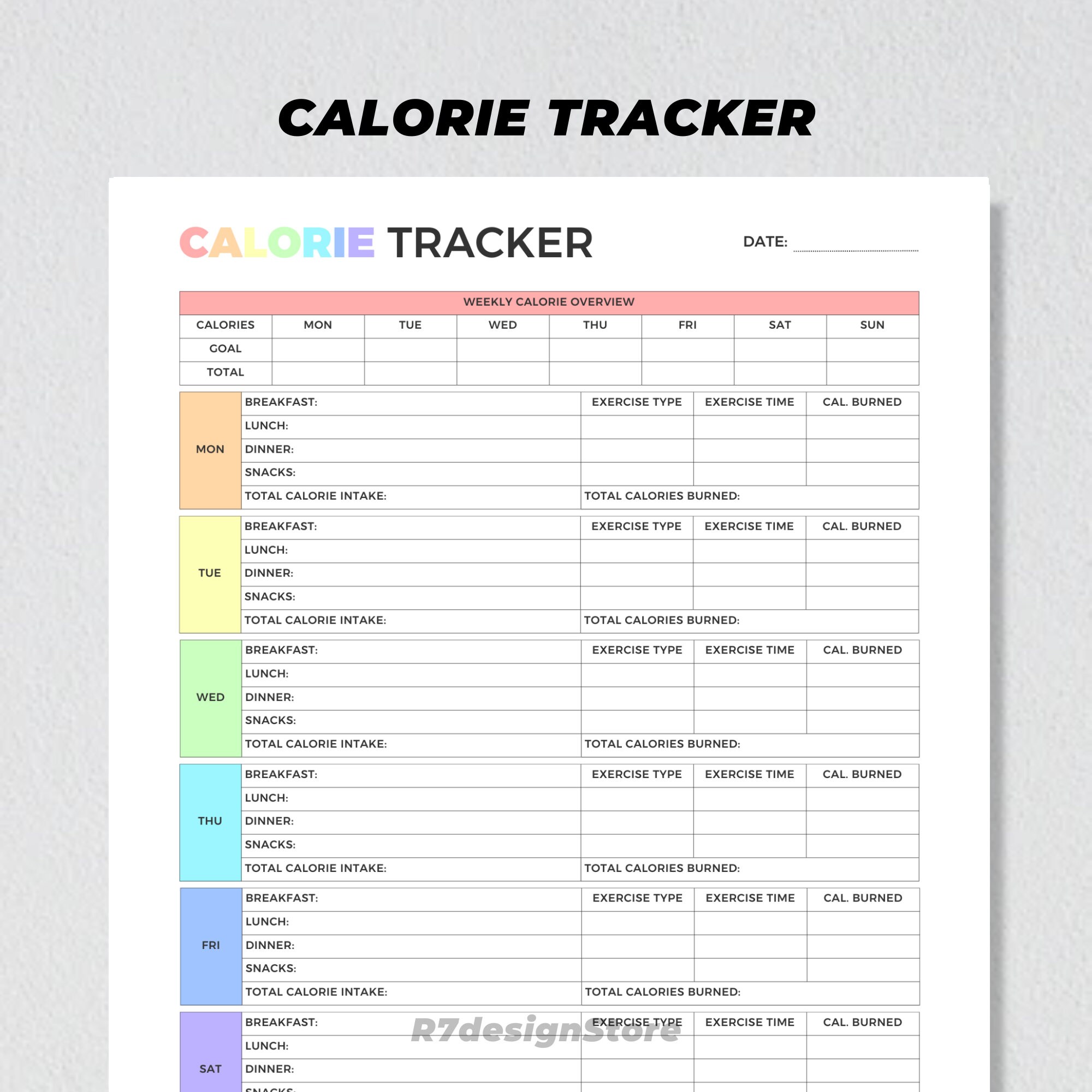 CALORIE TRACKER

CALORIE TRACKER

DATE:

| WEEKLY CALORIE OVERVIEW | | | | | | | |
|---|---|---|---|---|---|---|---|
| CALORIES | MON | TUE | WED | THU | FRI | SAT | SUN |
| GOAL | | | | | | | |
| TOTAL | | | | | | | |

| MON | BREAKFAST: | EXERCISE TYPE | EXERCISE TIME | CAL. BURNED |
|---|---|---|---|---|
| | LUNCH: | | | |
| | DINNER: | | | |
| | SNACKS: | | | |
| | TOTAL CALORIE INTAKE: | TOTAL CALORIES BURNED: | | |

| TUE | BREAKFAST: | EXERCISE TYPE | EXERCISE TIME | CAL. BURNED |
|---|---|---|---|---|
| | LUNCH: | | | |
| | DINNER: | | | |
| | SNACKS: | | | |
| | TOTAL CALORIE INTAKE: | TOTAL CALORIES BURNED: | | |

| WED | BREAKFAST: | EXERCISE TYPE | EXERCISE TIME | CAL. BURNED |
|---|---|---|---|---|
| | LUNCH: | | | |
| | DINNER: | | | |
| | SNACKS: | | | |
| | TOTAL CALORIE INTAKE: | TOTAL CALORIES BURNED: | | |

| THU | BREAKFAST: | EXERCISE TYPE | EXERCISE TIME | CAL. BURNED |
|---|---|---|---|---|
| | LUNCH: | | | |
| | DINNER: | | | |
| | SNACKS: | | | |
| | TOTAL CALORIE INTAKE: | TOTAL CALORIES BURNED: | | |

| FRI | BREAKFAST: | EXERCISE TYPE | EXERCISE TIME | CAL. BURNED |
|---|---|---|---|---|
| | LUNCH: | | | |
| | DINNER: | | | |
| | SNACKS: | | | |
| | TOTAL CALORIE INTAKE: | TOTAL CALORIES BURNED: | | |

| SAT | BREAKFAST: | EXERCISE TYPE | EXERCISE TIME | CAL. BURNED |
|---|---|---|---|---|
| | LUNCH: | | | |
| | DINNER: | | | |
| | SNACKS: | | | |

R7designStore